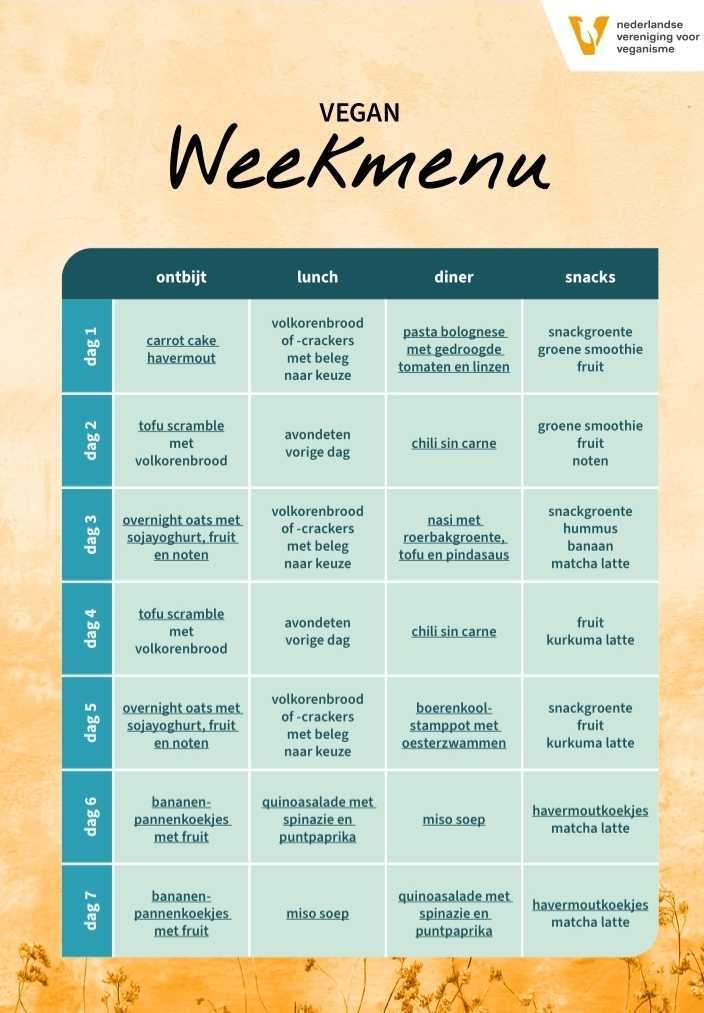 nederlandse
vereniging voor
veganisme

VEGAN
Weekmenu

|  | ontbijt | lunch | diner | snacks |
|---|---|---|---|---|
| dag 1 | carrot cake havermout | volkorenbrood of -crackers met beleg naar keuze | pasta bolognese met gedroogde tomaten en linzen | snackgroente groene smoothie fruit |
| dag 2 | tofu scramble met volkorenbrood | avondeten vorige dag | chili sin carne | groene smoothie fruit noten |
| dag 3 | overnight oats met sojayoghurt, fruit en noten | volkorenbrood of -crackers met beleg naar keuze | nasi met roerbakgroente, tofu en pindasaus | snackgroente hummus banaan matcha latte |
| dag 4 | tofu scramble met volkorenbrood | avondeten vorige dag | chili sin carne | fruit kurkuma latte |
| dag 5 | overnight oats met sojayoghurt, fruit en noten | volkorenbrood of -crackers met beleg naar keuze | boerenkool-stamppot met oesterzwammen | snackgroente fruit kurkuma latte |
| dag 6 | bananen-pannenkoekjes met fruit | quinoasalade met spinazie en puntpaprika | miso soep | havermoutkoekjes matcha latte |
| dag 7 | bananen-pannenkoekjes met fruit | miso soep | quinoasalade met spinazie en puntpaprika | havermoutkoekjes matcha latte |